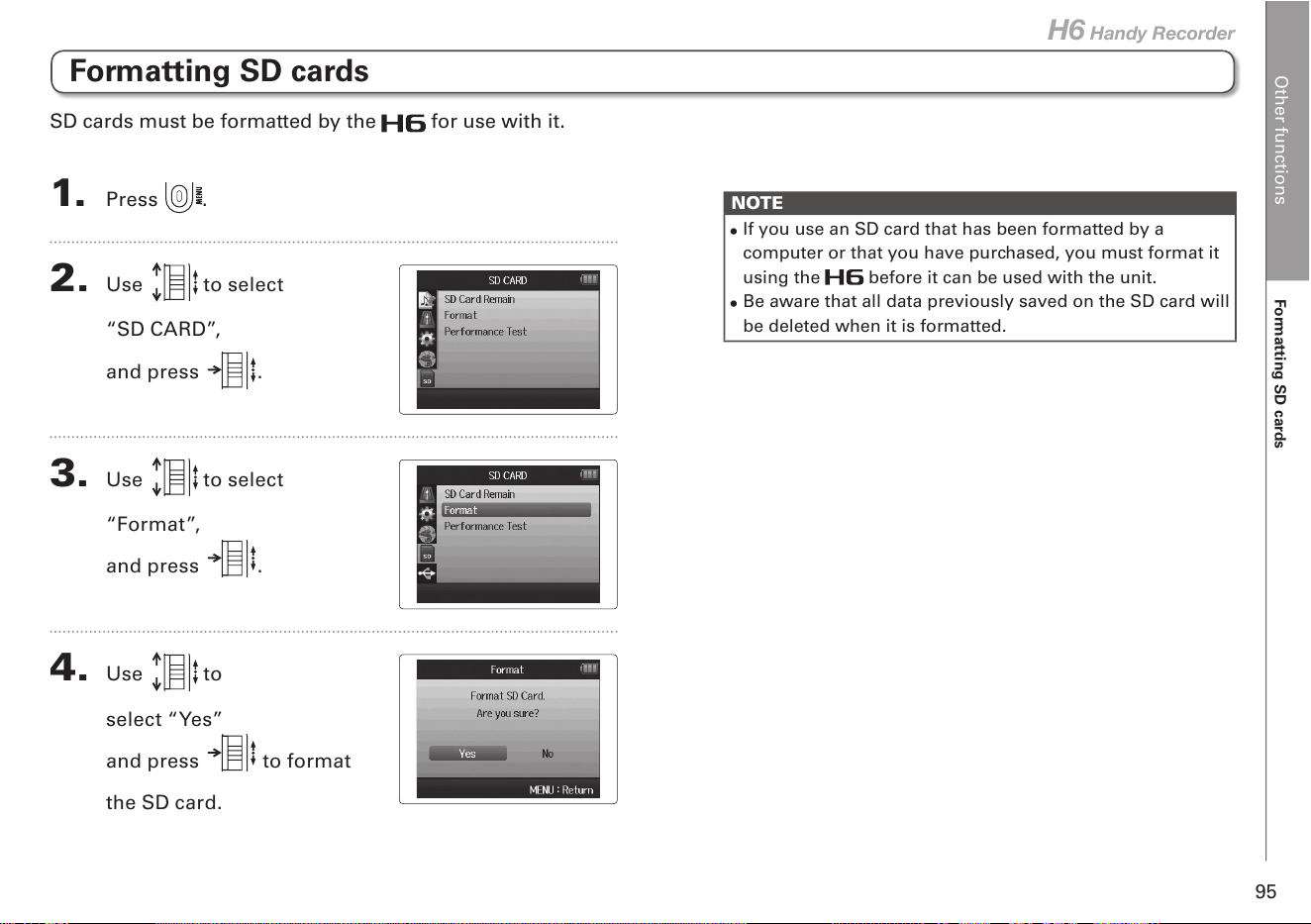 H6 Handy Recorder

Formatting SD cards

SD cards must be formatted by the H6 for use with it.

1. Press MENU.

2. Use to select "SD CARD", and press .

SD CARD
SD Card Remain
Format
Performance Test

3. Use to select "Format", and press .

SD CARD
SD Card Remain
Format
Performance Test

4. Use to select "Yes" and press to format the SD card.

Format
Format SD Card.
Are you sure?
Yes No
MENU : Return

NOTE
• If you use an SD card that has been formatted by a computer or that you have purchased, you must format it using the H6 before it can be used with the unit.
• Be aware that all data previously saved on the SD card will be deleted when it is formatted.

Other functions

Formatting SD cards

95